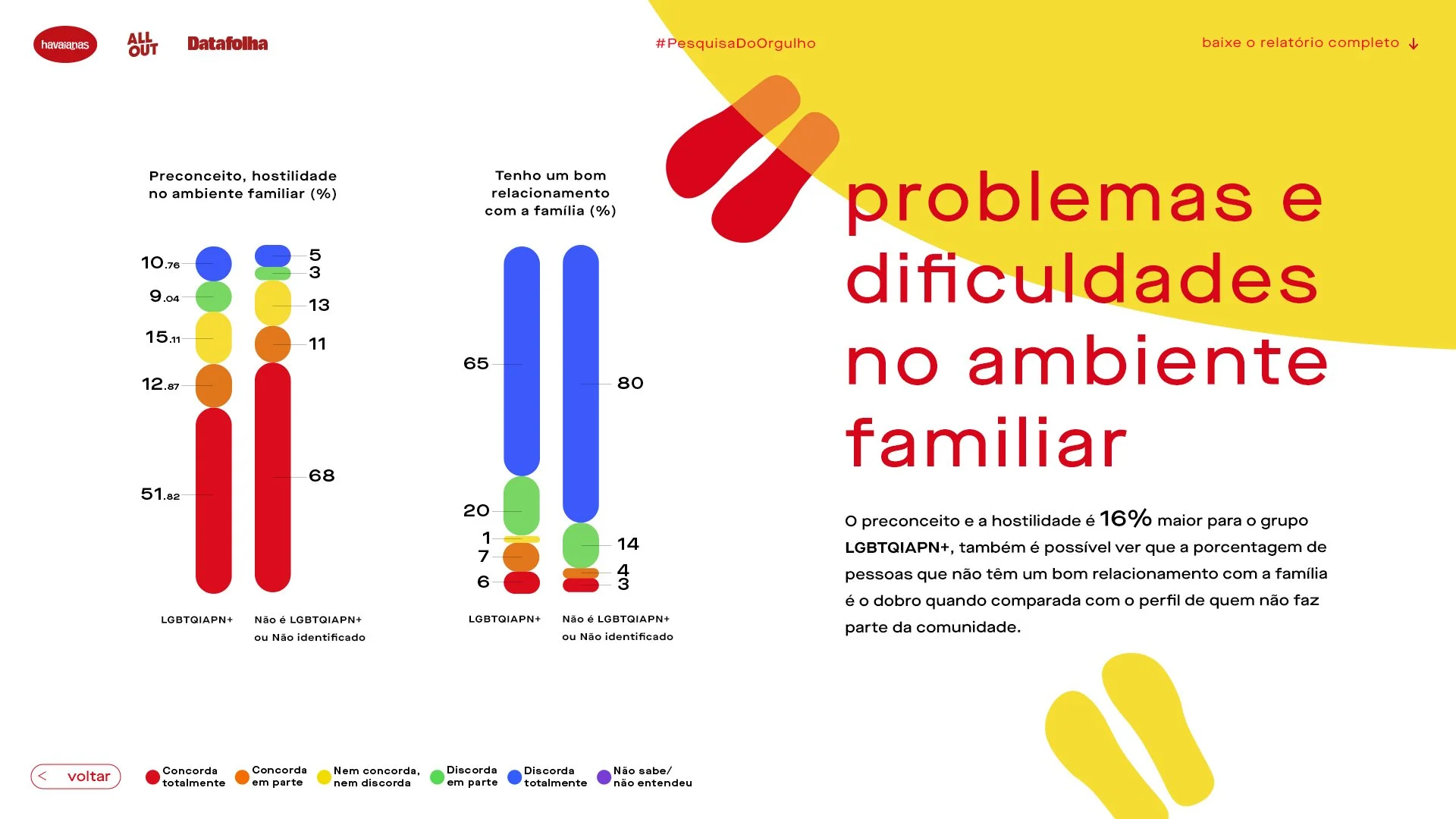 havaianas ALL OUT Datafolha

#PesquisaDoOrgulho

baixe o relatório completo ↓

Preconceito, hostilidade no ambiente familiar (%)

10.76
9.04
15.11
12.87
51.82

5
3
13
11
68

LGBTQIAPN+

Não é LGBTQIAPN+ ou Não identificado

Tenho um bom relacionamento com a família (%)

65
20
1
7
6

80
14
4
3

LGBTQIAPN+

Não é LGBTQIAPN+ ou Não identificado

problemas e dificuldades no ambiente familiar

O preconceito e a hostilidade é 16% maior para o grupo LGBTQIAPN+, também é possível ver que a porcentagem de pessoas que não têm um bom relacionamento com a família é o dobro quando comparada com o perfil de quem não faz parte da comunidade.

< voltar

Concorda totalmente

Concorda em parte

Nem concorda, nem discorda

Discorda em parte

Discorda totalmente

Não sabe/ não entendeu